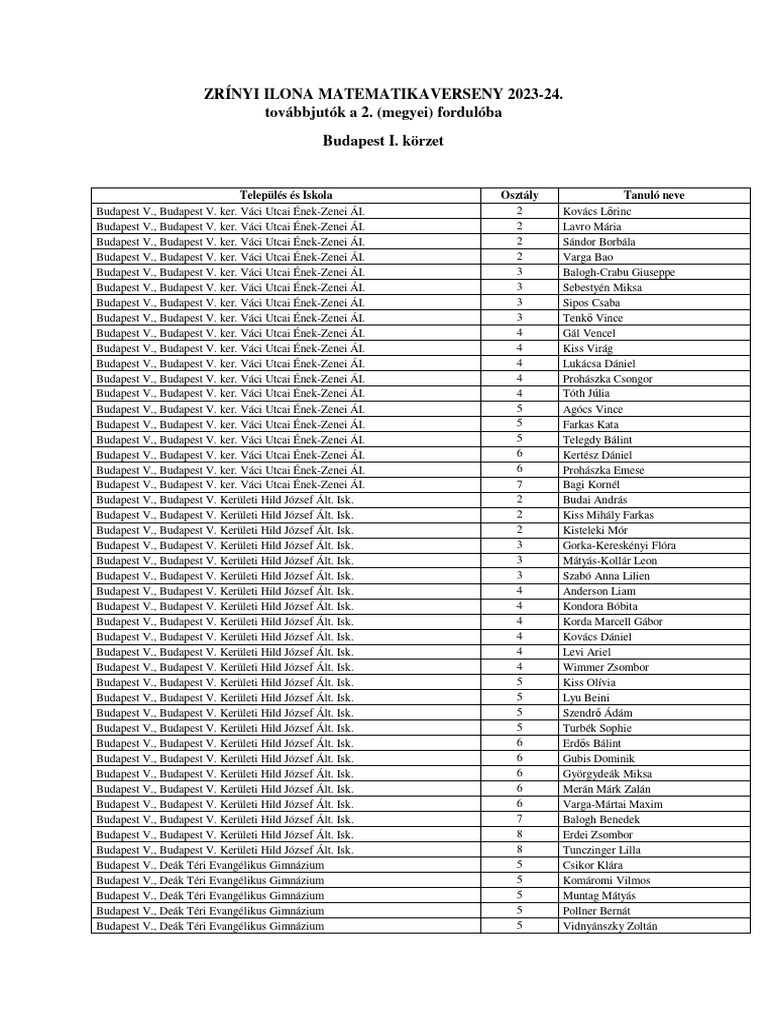 ZRÍNYI ILONA MATEMATIKAVERSENY 2023-24.
továbbjutók a 2. (megyei) fordulóba

Budapest I. körzet

| Település és Iskola | Osztály | Tanuló neve |
|---|---|---|
| Budapest V., Budapest V. ker. Váci Utcai Ének-Zenei ÁI. | 2 | Kovács Lőrinc |
| Budapest V., Budapest V. ker. Váci Utcai Ének-Zenei ÁI. | 2 | Lavro Mária |
| Budapest V., Budapest V. ker. Váci Utcai Ének-Zenei ÁI. | 2 | Sándor Borbála |
| Budapest V., Budapest V. ker. Váci Utcai Ének-Zenei ÁI. | 2 | Varga Bao |
| Budapest V., Budapest V. ker. Váci Utcai Ének-Zenei ÁI. | 3 | Balogh-Crabu Giuseppe |
| Budapest V., Budapest V. ker. Váci Utcai Ének-Zenei ÁI. | 3 | Sebestyén Miksa |
| Budapest V., Budapest V. ker. Váci Utcai Ének-Zenei ÁI. | 3 | Sipos Csaba |
| Budapest V., Budapest V. ker. Váci Utcai Ének-Zenei ÁI. | 3 | Tenkő Vince |
| Budapest V., Budapest V. ker. Váci Utcai Ének-Zenei ÁI. | 4 | Gál Vencel |
| Budapest V., Budapest V. ker. Váci Utcai Ének-Zenei ÁI. | 4 | Kiss Virág |
| Budapest V., Budapest V. ker. Váci Utcai Ének-Zenei ÁI. | 4 | Lukácsa Dániel |
| Budapest V., Budapest V. ker. Váci Utcai Ének-Zenei ÁI. | 4 | Prohászka Csongor |
| Budapest V., Budapest V. ker. Váci Utcai Ének-Zenei ÁI. | 4 | Tóth Júlia |
| Budapest V., Budapest V. ker. Váci Utcai Ének-Zenei ÁI. | 5 | Agócs Vince |
| Budapest V., Budapest V. ker. Váci Utcai Ének-Zenei ÁI. | 5 | Farkas Kata |
| Budapest V., Budapest V. ker. Váci Utcai Ének-Zenei ÁI. | 5 | Telegdy Bálint |
| Budapest V., Budapest V. ker. Váci Utcai Ének-Zenei ÁI. | 6 | Kertész Dániel |
| Budapest V., Budapest V. ker. Váci Utcai Ének-Zenei ÁI. | 6 | Prohászka Emese |
| Budapest V., Budapest V. ker. Váci Utcai Ének-Zenei ÁI. | 7 | Bagi Kornél |
| Budapest V., Budapest V. Kerületi Hild József Ált. Isk. | 2 | Budai András |
| Budapest V., Budapest V. Kerületi Hild József Ált. Isk. | 2 | Kiss Mihály Farkas |
| Budapest V., Budapest V. Kerületi Hild József Ált. Isk. | 2 | Kisteleki Mór |
| Budapest V., Budapest V. Kerületi Hild József Ált. Isk. | 3 | Gorka-Kereskényi Flóra |
| Budapest V., Budapest V. Kerületi Hild József Ált. Isk. | 3 | Mátyás-Kollár Leon |
| Budapest V., Budapest V. Kerületi Hild József Ált. Isk. | 3 | Szabó Anna Lilien |
| Budapest V., Budapest V. Kerületi Hild József Ált. Isk. | 4 | Anderson Liam |
| Budapest V., Budapest V. Kerületi Hild József Ált. Isk. | 4 | Kondora Bóbita |
| Budapest V., Budapest V. Kerületi Hild József Ált. Isk. | 4 | Korda Marcell Gábor |
| Budapest V., Budapest V. Kerületi Hild József Ált. Isk. | 4 | Kovács Dániel |
| Budapest V., Budapest V. Kerületi Hild József Ált. Isk. | 4 | Levi Ariel |
| Budapest V., Budapest V. Kerületi Hild József Ált. Isk. | 4 | Wimmer Zsombor |
| Budapest V., Budapest V. Kerületi Hild József Ált. Isk. | 5 | Kiss Olívia |
| Budapest V., Budapest V. Kerületi Hild József Ált. Isk. | 5 | Lyu Beini |
| Budapest V., Budapest V. Kerületi Hild József Ált. Isk. | 5 | Szendrő Ádám |
| Budapest V., Budapest V. Kerületi Hild József Ált. Isk. | 5 | Turbék Sophie |
| Budapest V., Budapest V. Kerületi Hild József Ált. Isk. | 6 | Erdős Bálint |
| Budapest V., Budapest V. Kerületi Hild József Ált. Isk. | 6 | Gubis Dominik |
| Budapest V., Budapest V. Kerületi Hild József Ált. Isk. | 6 | Györgydeák Miksa |
| Budapest V., Budapest V. Kerületi Hild József Ált. Isk. | 6 | Merán Márk Zalán |
| Budapest V., Budapest V. Kerületi Hild József Ált. Isk. | 6 | Varga-Mártai Maxim |
| Budapest V., Budapest V. Kerületi Hild József Ált. Isk. | 7 | Balogh Benedek |
| Budapest V., Budapest V. Kerületi Hild József Ált. Isk. | 8 | Erdei Zsombor |
| Budapest V., Budapest V. Kerületi Hild József Ált. Isk. | 8 | Tunczinger Lilla |
| Budapest V., Deák Téri Evangélikus Gimnázium | 5 | Csikor Klára |
| Budapest V., Deák Téri Evangélikus Gimnázium | 5 | Komáromi Vilmos |
| Budapest V., Deák Téri Evangélikus Gimnázium | 5 | Muntag Mátyás |
| Budapest V., Deák Téri Evangélikus Gimnázium | 5 | Pollner Bernát |
| Budapest V., Deák Téri Evangélikus Gimnázium | 5 | Vidnyánszky Zoltán |